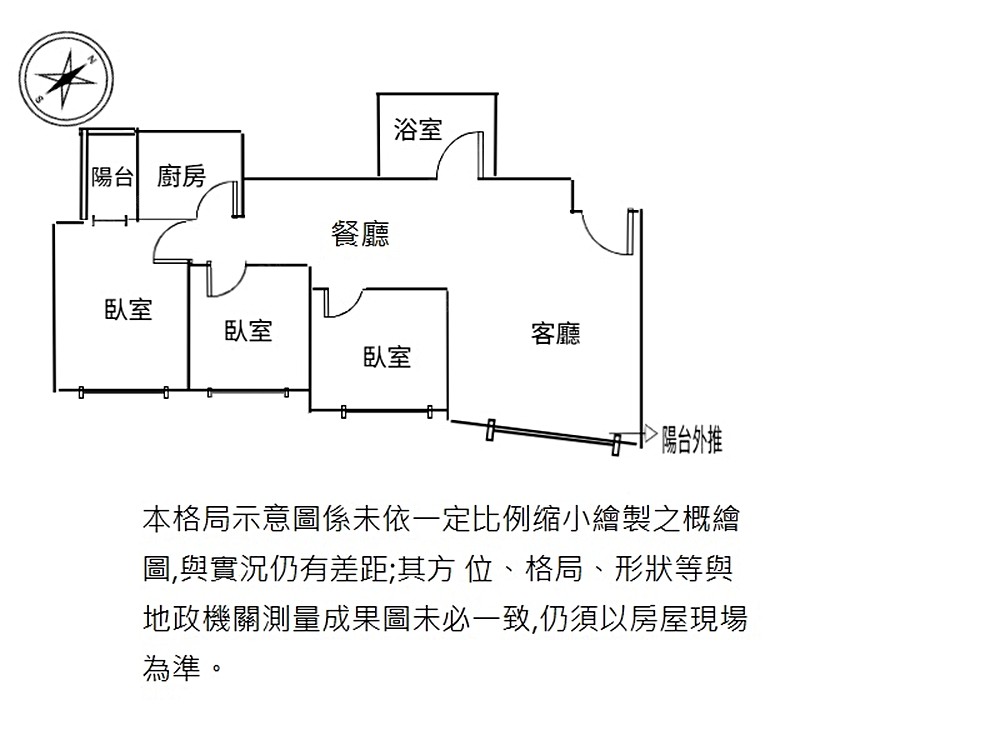 N
S
浴室
陽台
廚房
餐廳
臥室
臥室
臥室
客廳
陽台外推

本格局示意圖係未依一定比例縮小繪製之概繪圖,與實況仍有差距;其方 位、格局、形狀等與地政機關測量成果圖未必一致,仍須以房屋現場為準。